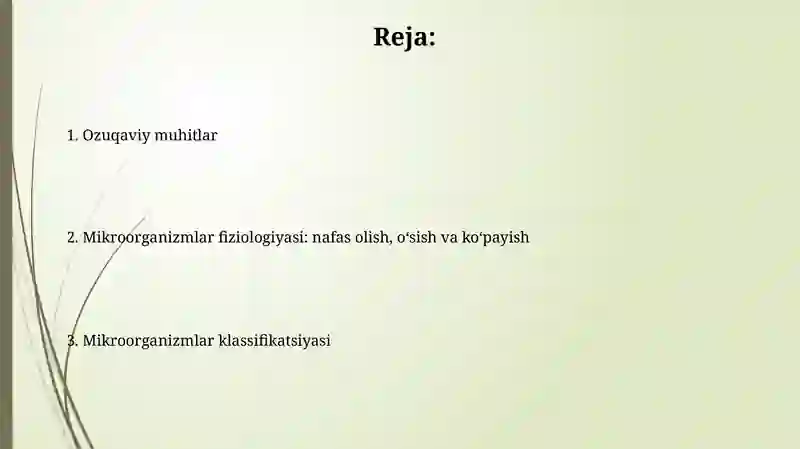 Reja:

1. Ozuqaviy muhitlar

2. Mikroorganizmlar fiziologiyasi: nafas olish, o‘sish va ko‘payish

3. Mikroorganizmlar klassifikatsiyasi